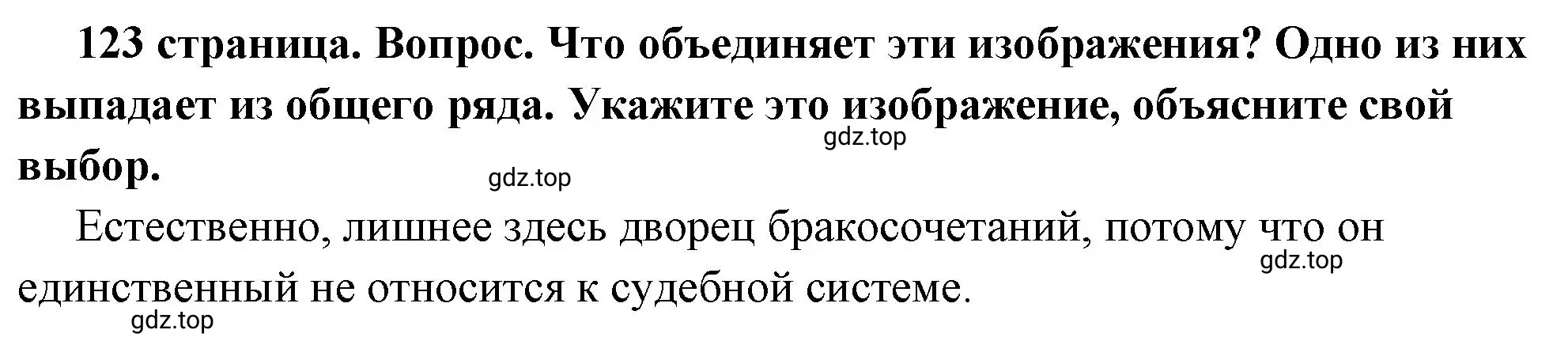 123 страница. Вопрос. Что объединяет эти изображения? Одно из них выпадает из общего ряда. Укажите это изображение, объясните свой выбор.

gdz.top

gdz.top

Естественно, лишнее здесь дворец бракосочетаний, потому что он единственный не относится к судебной системе.

gdz.top

gdz.top